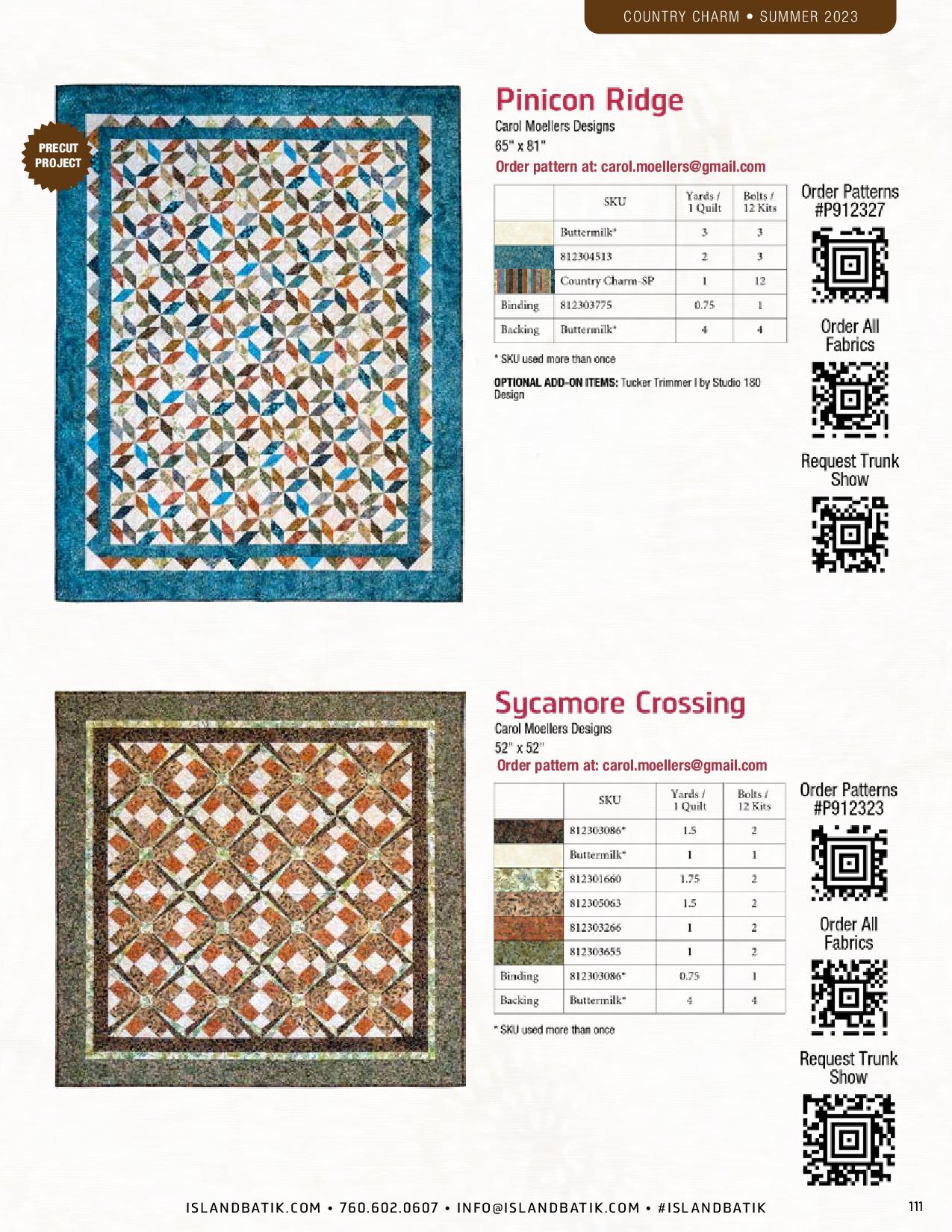 COUNTRY CHARM • SUMMER 2023

PRECUT PROJECT

Pinicon Ridge
Carol Moellers Designs
65" x 81"
Order pattern at: carol.moellers@gmail.com

| | SKU | Yards / 1 Quilt | Bolts / 12 Kits |
|---|---|---|---|
| | Buttermilk* | 3 | 3 |
| | 812304513 | 2 | 3 |
| | Country Charm-SP | 1 | 12 |
| Binding | 812303775 | 0.75 | 1 |
| Backing | Buttermilk* | 4 | 4 |

* SKU used more than once

OPTIONAL ADD-ON ITEMS: Tucker Trimmer I by Studio 180 Design

Order Patterns #P912327

Order All Fabrics

Request Trunk Show

Sycamore Crossing
Carol Moellers Designs
52" x 52"
Order pattern at: carol.moellers@gmail.com

| | SKU | Yards / 1 Quilt | Bolts / 12 Kits |
|---|---|---|---|
| | 812303086* | 1.5 | 2 |
| | Buttermilk* | 1 | 1 |
| | 812301660 | 1.75 | 2 |
| | 812305063 | 1.5 | 2 |
| | 812303266 | 1 | 2 |
| | 812303655 | 1 | 2 |
| Binding | 812303086* | 0.75 | 1 |
| Backing | Buttermilk* | 4 | 4 |

* SKU used more than once

Order Patterns #P912323

Order All Fabrics

Request Trunk Show

ISLANDBATIK.COM • 760.602.0607 • INFO@ISLANDBATIK.COM • #ISLANDBATIK

111